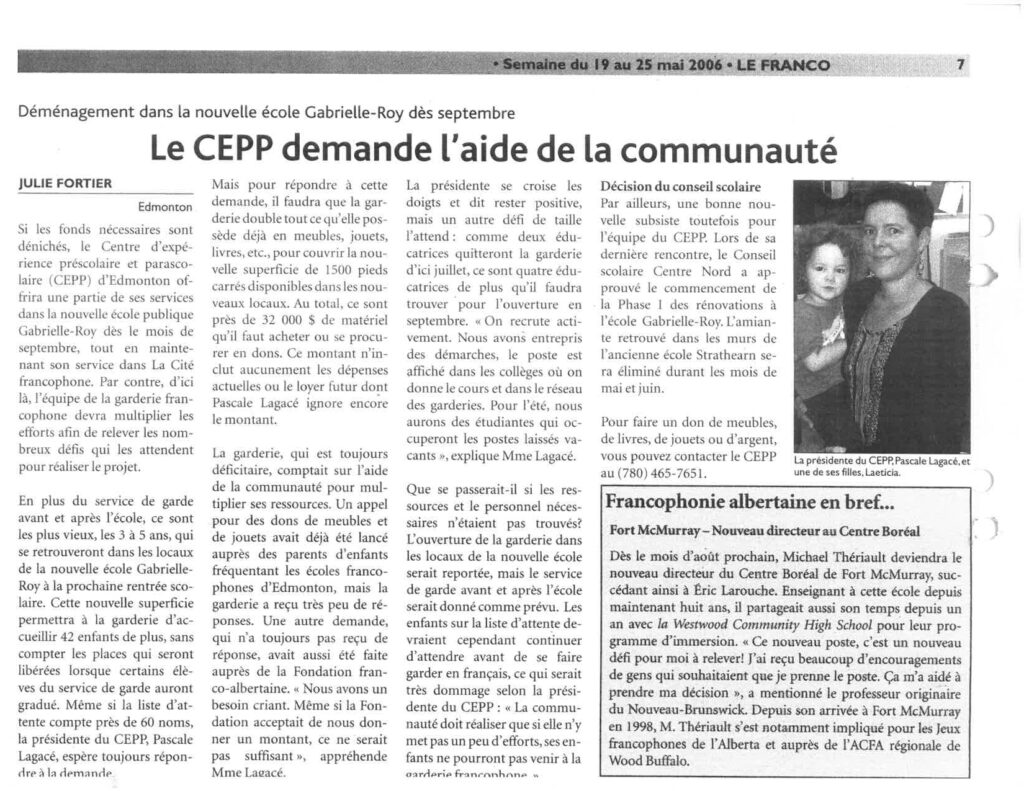 • Semaine du 19 au 25 mai 2006 • LE FRANCO 7

Déménagement dans la nouvelle école Gabrielle-Roy dès septembre

Le CEPP demande l'aide de la communauté

JULIE FORTIER
Edmonton

Si les fonds nécessaires sont dénichés, le Centre d'expérience préscolaire et parascolaire (CEPP) d'Edmonton offrira une partie de ses services dans la nouvelle école publique Gabrielle-Roy dès le mois de septembre, tout en maintenant son service dans La Cité francophone. Par contre, d'ici là, l'équipe de la garderie francophone devra multiplier les efforts afin de relever les nombreux défis qui les attendent pour réaliser le projet.

En plus du service de garde avant et après l'école, ce sont les plus vieux, les 3 à 5 ans, qui se retrouveront dans les locaux de la nouvelle école Gabrielle-Roy à la prochaine rentrée scolaire. Cette nouvelle superficie permettra à la garderie d'accueillir 42 enfants de plus, sans compter les places qui seront libérées lorsque certains élèves du service de garde auront gradué. Même si la liste d'attente compte près de 60 noms, la présidente du CEPP, Pascale Lagacé, espère toujours répondre à la demande.

Mais pour répondre à cette demande, il faudra que la garderie double tout ce qu'elle possède déjà en meubles, jouets, livres, etc., pour couvrir la nouvelle superficie de 1500 pieds carrés disponibles dans les nouveaux locaux. Au total, ce sont près de 32 000 $ de matériel qu'il faut acheter ou se procurer en dons. Ce montant n'inclut aucunement les dépenses actuelles ou le loyer futur dont Pascale Lagacé ignore encore le montant.

La garderie, qui est toujours déficitaire, comptait sur l'aide de la communauté pour multiplier ses ressources. Un appel pour des dons de meubles et de jouets avait déjà été lancé auprès des parents d'enfants fréquentant les écoles francophones d'Edmonton, mais la garderie a reçu très peu de réponses. Une autre demande, qui n'a toujours pas reçu de réponse, avait aussi été faite auprès de la Fondation franco-albertaine. « Nous avons un besoin criant. Même si la Fondation acceptait de nous donner un montant, ce ne serait pas suffisant », appréhende Mme Lagacé.

La présidente se croise les doigts et dit rester positive, mais un autre défi de taille l'attend : comme deux éducatrices quitteront la garderie d'ici juillet, ce sont quatre éducatrices de plus qu'il faudra trouver pour l'ouverture en septembre. « On recrute activement. Nous avons entrepris des démarches, le poste est affiché dans les collèges où on donne le cours et dans le réseau des garderies. Pour l'été, nous aurons des étudiantes qui occuperont les postes laissés vacants », explique Mme Lagacé.

Que se passerait-il si les ressources et le personnel nécessaires n'étaient pas trouvés? L'ouverture de la garderie dans les locaux de la nouvelle école serait reportée, mais le service de garde avant et après l'école serait donné comme prévu. Les enfants sur la liste d'attente devraient cependant continuer d'attendre avant de se faire garder en français, ce qui serait très dommage selon la présidente du CEPP : « La communauté doit réaliser que si elle n'y met pas un peu d'efforts, ses enfants ne pourront pas venir à la garderie francophone. »

Décision du conseil scolaire
Par ailleurs, une bonne nouvelle subsiste toutefois pour l'équipe du CEPP. Lors de sa dernière rencontre, le Conseil scolaire Centre Nord a approuvé le commencement de la Phase 1 des rénovations à l'école Gabrielle-Roy. L'amiante retrouvé dans les murs de l'ancienne école Strathearn sera éliminé durant les mois de mai et juin.

Pour faire un don de meubles, de livres, de jouets ou d'argent, vous pouvez contacter le CEPP au (780) 465-7651.

La présidente du CEPP, Pascale Lagacé, et une de ses filles, Laeticia.

Francophonie albertaine en bref...

Fort McMurray – Nouveau directeur au Centre Boréal

Dès le mois d'août prochain, Michael Thériault deviendra le nouveau directeur du Centre Boréal de Fort McMurray, succédant ainsi à Éric Larouche. Enseignant à cette école depuis maintenant huit ans, il partageait aussi son temps depuis un an avec la Westwood Community High School pour leur programme d'immersion. « Ce nouveau poste, c'est un nouveau défi pour moi à relever! J'ai reçu beaucoup d'encouragements de gens qui souhaitaient que je prenne le poste. Ça m'a aidé à prendre ma décision », a mentionné le professeur originaire du Nouveau-Brunswick. Depuis son arrivée à Fort McMurray en 1998, M. Thériault s'est notamment impliqué pour les Jeux francophones de l'Alberta et auprès de l'ACFA régionale de Wood Buffalo.